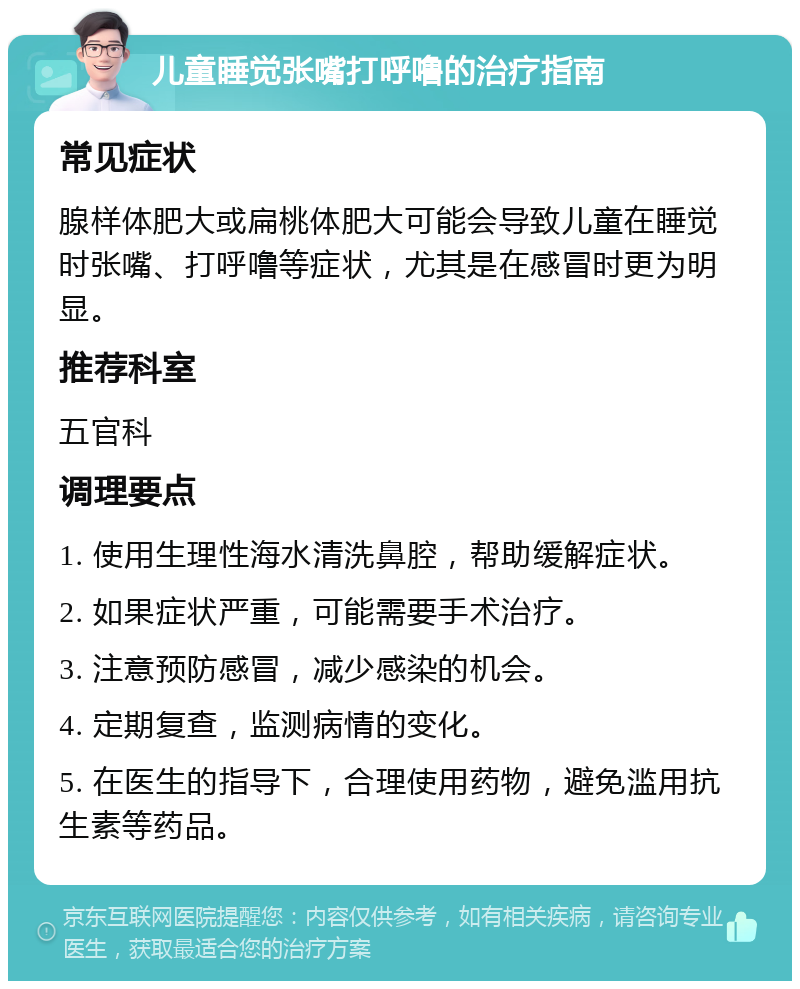 儿童睡觉张嘴打呼噜的治疗指南

常见症状

腺样体肥大或扁桃体肥大可能会导致儿童在睡觉时张嘴、打呼噜等症状，尤其是在感冒时更为明显。

推荐科室

五官科

调理要点

1. 使用生理性海水清洗鼻腔，帮助缓解症状。

2. 如果症状严重，可能需要手术治疗。

3. 注意预防感冒，减少感染的机会。

4. 定期复查，监测病情的变化。

5. 在医生的指导下，合理使用药物，避免滥用抗生素等药品。

京东互联网医院提醒您：内容仅供参考，如有相关疾病，请咨询专业医生，获取最适合您的治疗方案